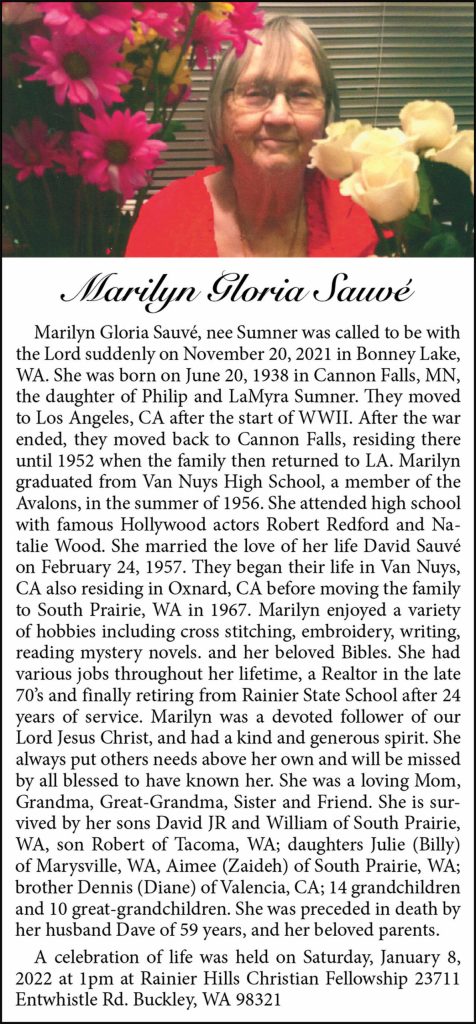 Marilyn Gloria Sauvé

Marilyn Gloria Sauvé, nee Sumner was called to be with the Lord suddenly on November 20, 2021 in Bonney Lake, WA. She was born on June 20, 1938 in Cannon Falls, MN, the daughter of Philip and LaMyra Sumner. They moved to Los Angeles, CA after the start of WWII. After the war ended, they moved back to Cannon Falls, residing there until 1952 when the family then returned to LA. Marilyn graduated from Van Nuys High School, a member of the Avalons, in the summer of 1956. She attended high school with famous Hollywood actors Robert Redford and Natalie Wood. She married the love of her life David Sauvé on February 24, 1957. They began their life in Van Nuys, CA also residing in Oxnard, CA before moving the family to South Prairie, WA in 1967. Marilyn enjoyed a variety of hobbies including cross stitching, embroidery, writing, reading mystery novels. and her beloved Bibles. She had various jobs throughout her lifetime, a Realtor in the late 70's and finally retiring from Rainier State School after 24 years of service. Marilyn was a devoted follower of our Lord Jesus Christ, and had a kind and generous spirit. She always put others needs above her own and will be missed by all blessed to have known her. She was a loving Mom, Grandma, Great-Grandma, Sister and Friend. She is survived by her sons David JR and William of South Prairie, WA, son Robert of Tacoma, WA; daughters Julie (Billy) of Marysville, WA, Aimee (Zaideh) of South Prairie, WA; brother Dennis (Diane) of Valencia, CA; 14 grandchildren and 10 great-grandchildren. She was preceded in death by her husband Dave of 59 years, and her beloved parents.

A celebration of life was held on Saturday, January 8, 2022 at 1pm at Rainier Hills Christian Fellowship 23711 Entwhistle Rd. Buckley, WA 98321